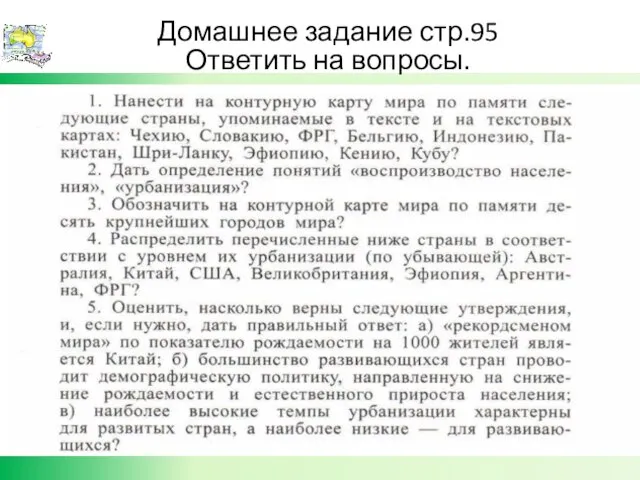 Домашнее задание стр.95
Ответить на вопросы.

1. Нанести на контурную карту мира по памяти следующие страны, упоминаемые в тексте и на текстовых картах: Чехию, Словакию, ФРГ, Бельгию, Индонезию, Пакистан, Шри-Ланку, Эфиопию, Кению, Кубу?

2. Дать определение понятий «воспроизводство населения», «урбанизация»?

3. Обозначить на контурной карте мира по памяти десять крупнейших городов мира?

4. Распределить перечисленные ниже страны в соответствии с уровнем их урбанизации (по убывающей): Австралия, Китай, США, Великобритания, Эфиопия, Аргентина, ФРГ?

5. Оценить, насколько верны следующие утверждения, и, если нужно, дать правильный ответ: а) «рекордсменом мира» по показателю рождаемости на 1000 жителей является Китай; б) большинство развивающихся стран проводит демографическую политику, направленную на снижение рождаемости и естественного прироста населения; в) наиболее высокие темпы урбанизации характерны для развитых стран, а наиболее низкие — для развивающихся?